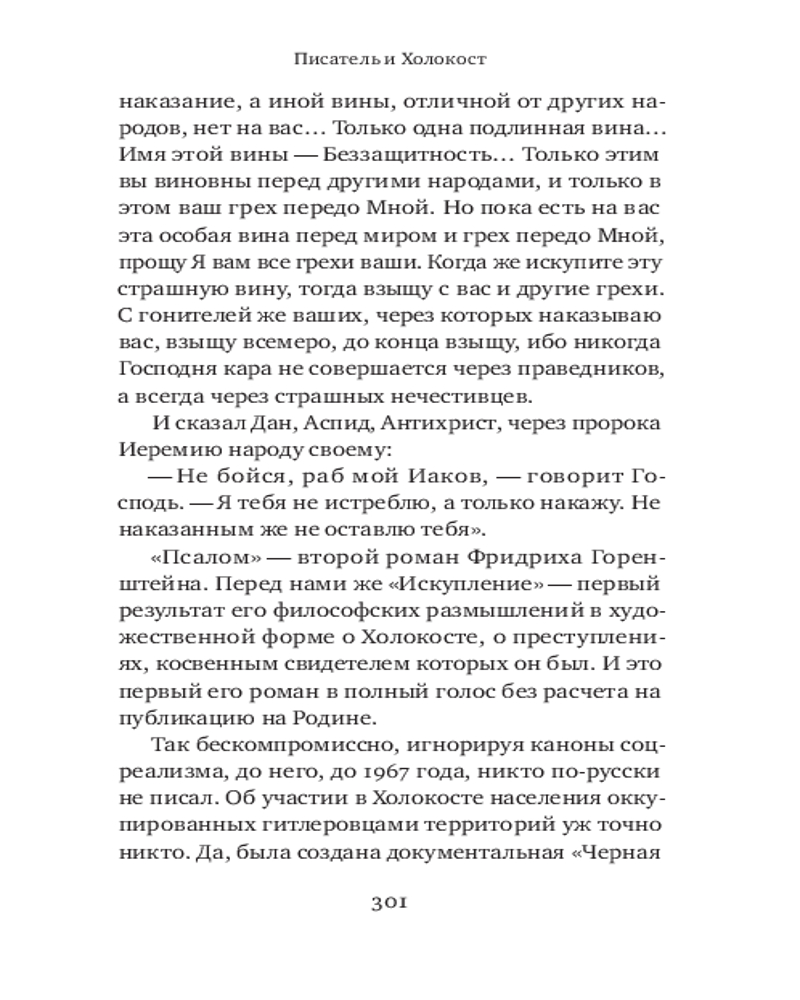 Писатель и Холокост

наказание, а иной вины, отличной от других народов, нет на вас… Только одна подлинная вина… Имя этой вины — Беззащитность… Только этим вы виновны перед другими народами, и только в этом ваш грех передо Мной. Но пока есть на вас эта особая вина перед миром и грех передо Мной, прощу Я вам все грехи ваши. Когда же искупите эту страшную вину, тогда взыщу с вас и другие грехи. С гонителей же ваших, через которых наказываю вас, взыщу всемеро, до конца взыщу, ибо никогда Господня кара не совершается через праведников, а всегда через страшных нечестивцев.

И сказал Дан, Аспид, Антихрист, через пророка Иеремию народу своему:

— Не бойся, раб мой Иаков, — говорит Господь. — Я тебя не истреблю, а только накажу. Не наказанным же не оставлю тебя».

«Псалом» — второй роман Фридриха Горенштейна. Перед нами же «Искупление» — первый результат его философских размышлений в художественной форме о Холокосте, о преступлениях, косвенным свидетелем которых он был. И это первый его роман в полный голос без расчета на публикацию на Родине.

Так бескомпромиссно, игнорируя каноны соцреализма, до него, до 1967 года, никто по-русски не писал. Об участии в Холокосте населения оккупированных гитлеровцами территорий уж точно никто. Да, была создана документальная «Черная

301